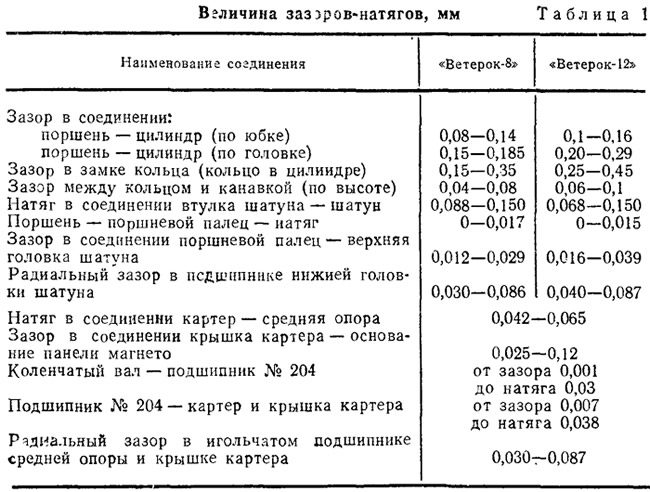 Величина зазоров-натягов, мм Таблица 1

| Наименование соединения | «Ветерок-8» | «Ветерок-12» |
|---|---|---|
| Зазор в соединении: | | |
| поршень — цилиндр (по юбке) | 0,08—0,14 | 0,1—0,16 |
| поршень — цилиндр (по головке) | 0,15—0,185 | 0,20—0,29 |
| Зазор в замке кольца (кольцо в цилиндре) | 0,15—0,35 | 0,25—0,45 |
| Зазор между кольцом и канавкой (по высоте) | 0,04—0,08 | 0,06—0,1 |
| Натяг в соединении втулка шатуна — шатун | 0,088—0,150 | 0,068—0,150 |
| Поршень — поршневой палец — натяг | 0—0,017 | 0—0,015 |
| Зазор в соединении поршневой палец — верхняя головка шатуна | 0,012—0,029 | 0,016—0,039 |
| Радиальный зазор в подшипнике нижней головки шатуна | 0,030—0,086 | 0,040—0,087 |
| Натяг в соединении картер — средняя опора | 0,042—0,065 | |
| Зазор в соединении крышка картера — основание панели магнето | 0,025—0,12 | |
| Коленчатый вал — подшипник № 204 | от зазора 0,001 до натяга 0,03 | |
| Подшипник № 204 — картер и крышка картера | от зазора 0,007 до натяга 0,038 | |
| Радиальный зазор в игольчатом подшипнике средней опоры и крышке картера | 0,030—0,087 | |